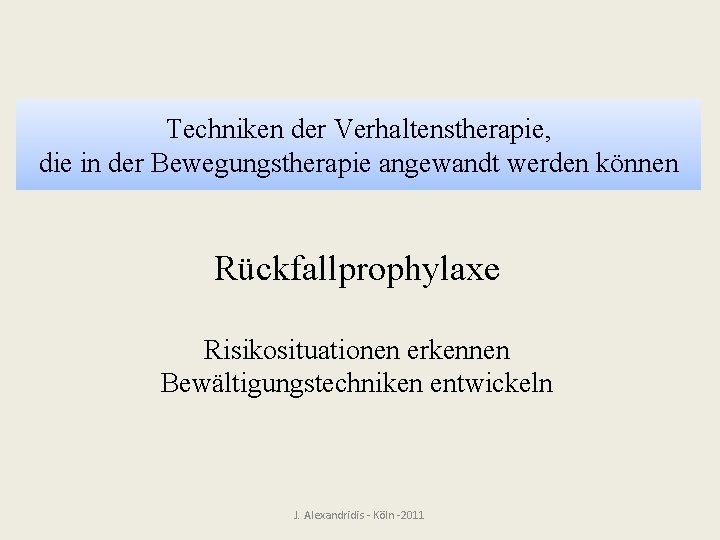 Techniken der Verhaltenstherapie,
die in der Bewegungstherapie angewandt werden können

Rückfallprophylaxe

Risikosituationen erkennen
Bewältigungstechniken entwickeln

J. Alexandridis - Köln -2011